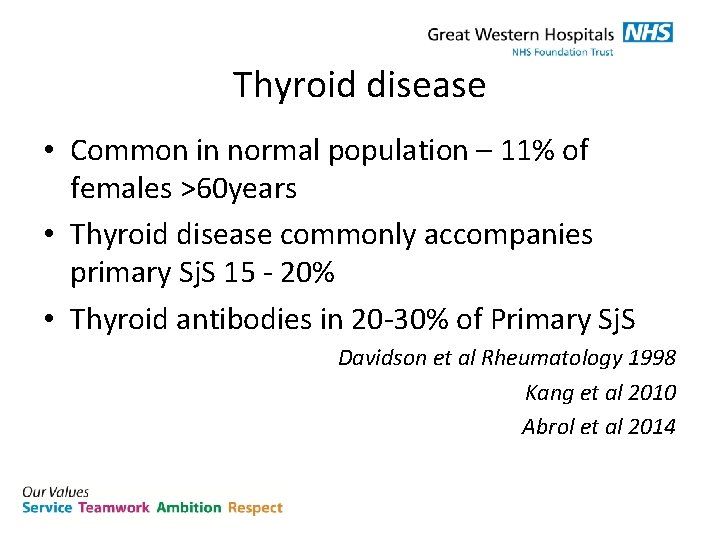 Great Western Hospitals NHS
NHS Foundation Trust

Thyroid disease

• Common in normal population – 11% of females >60years
• Thyroid disease commonly accompanies primary SjS 15 - 20%
• Thyroid antibodies in 20-30% of Primary SjS

Davidson et al Rheumatology 1998
Kang et al 2010
Abrol et al 2014

Our Values
Service Teamwork Ambition Respect